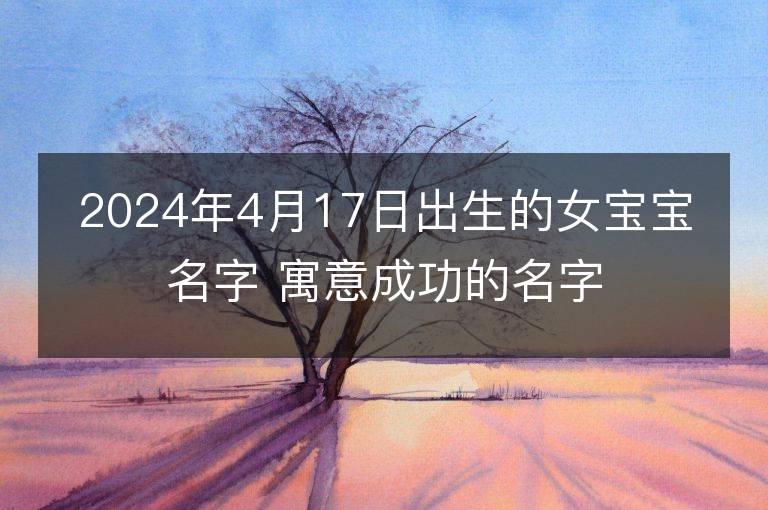 2024年4月17日出生的女宝宝名字 寓意成功的名字